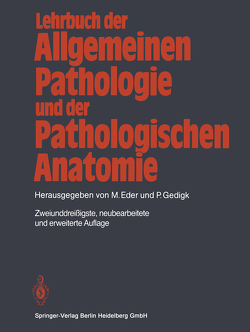 Lehrbuch der Allgemeinen Pathologie und der Pathologischen Anatomie

Herausgegeben von M. Eder und P. Gedigk

Zweiunddreißigste, neubearbeitete und erweiterte Auflage

Springer-Verlag Berlin Heidelberg GmbH